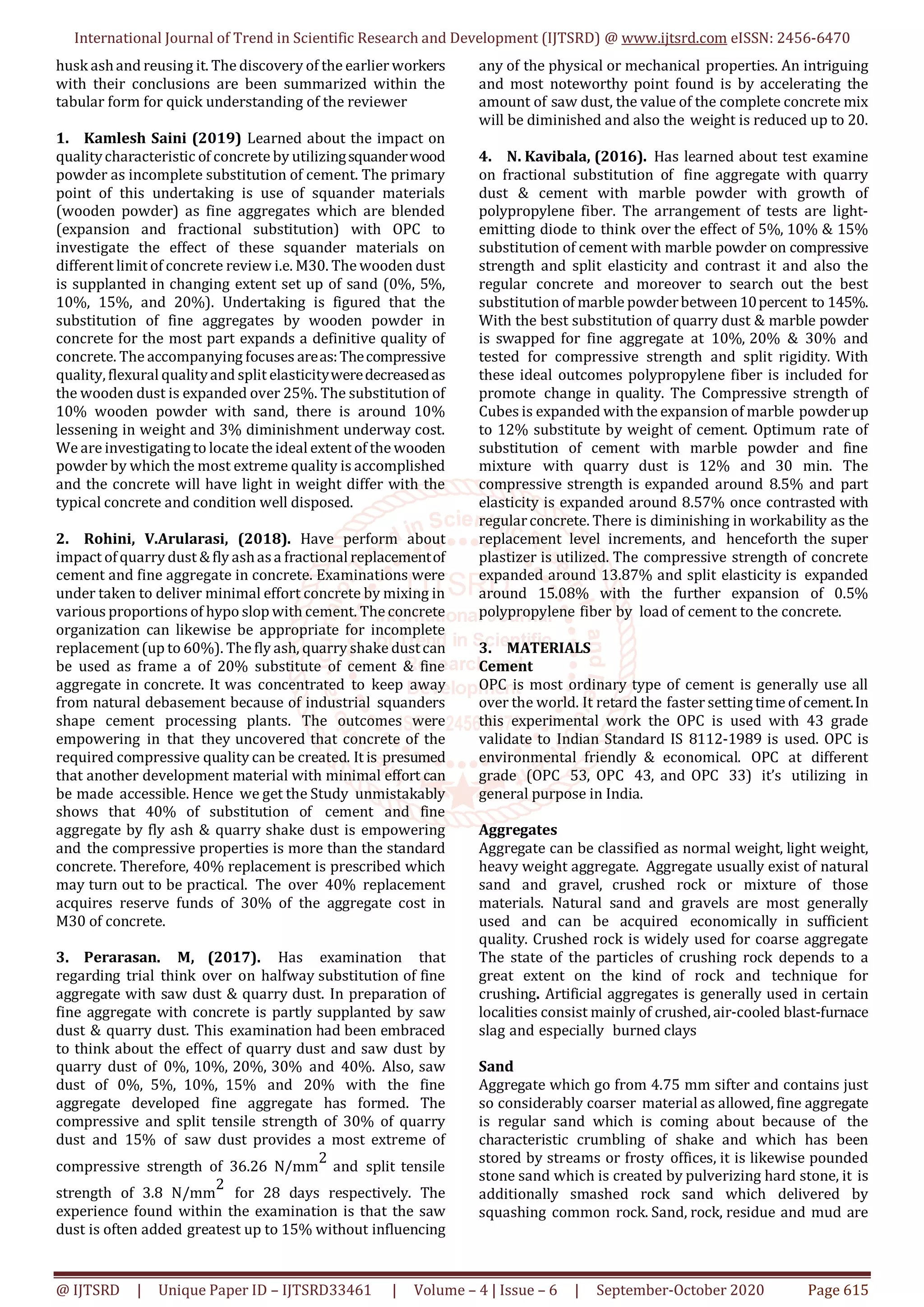 International Journal of Trend in Scientific Research and Development (IJTSRD) @ www.ijtsrd.com eISSN: 2456-6470

husk ash and reusing it. The discovery of the earlier workers with their conclusions are been summarized within the tabular form for quick understanding of the reviewer

1. Kamlesh Saini (2019) Learned about the impact on quality characteristic of concrete by utilizing squander wood powder as incomplete substitution of cement. The primary point of this undertaking is use of squander materials (wooden powder) as fine aggregates which are blended (expansion and fractional substitution) with OPC to investigate the effect of these squander materials on different limit of concrete review i.e. M30. The wooden dust is supplanted in changing extent set up of sand (0%, 5%, 10%, 15%, and 20%). Undertaking is figured that the substitution of fine aggregates by wooden powder in concrete for the most part expands a definitive quality of concrete. The accompanying focuses are as: The compressive quality, flexural quality and split elasticity were decreased as the wooden dust is expanded over 25%. The substitution of 10% wooden powder with sand, there is around 10% lessening in weight and 3% diminishment underway cost. We are investigating to locate the ideal extent of the wooden powder by which the most extreme quality is accomplished and the concrete will have light in weight differ with the typical concrete and condition well disposed.

2. Rohini, V.Arularasi, (2018). Have perform about impact of quarry dust & fly ash as a fractional replacement of cement and fine aggregate in concrete. Examinations were under taken to deliver minimal effort concrete by mixing in various proportions of hypo slop with cement. The concrete organization can likewise be appropriate for incomplete replacement (up to 60%). The fly ash, quarry shake dust can be used as frame a of 20% substitute of cement & fine aggregate in concrete. It was concentrated to keep away from natural debasement because of industrial squanders shape cement processing plants. The outcomes were empowering in that they uncovered that concrete of the required compressive quality can be created. It is presumed that another development material with minimal effort can be made accessible. Hence we get the Study unmistakably shows that 40% of substitution of cement and fine aggregate by fly ash & quarry shake dust is empowering and the compressive properties is more than the standard concrete. Therefore, 40% replacement is prescribed which may turn out to be practical. The over 40% replacement acquires reserve funds of 30% of the aggregate cost in M30 of concrete.

3. Perarasan. M, (2017). Has examination that regarding trial think over on halfway substitution of fine aggregate with saw dust & quarry dust. In preparation of fine aggregate with concrete is partly supplanted by saw dust & quarry dust. This examination had been embraced to think about the effect of quarry dust and saw dust by quarry dust of 0%, 10%, 20%, 30% and 40%. Also, saw dust of 0%, 5%, 10%, 15% and 20% with the fine aggregate developed fine aggregate has formed. The compressive and split tensile strength of 30% of quarry dust and 15% of saw dust provides a most extreme of compressive strength of 36.26 N/mm$^2$ and split tensile strength of 3.8 N/mm$^2$ for 28 days respectively. The experience found within the examination is that the saw dust is often added greatest up to 15% without influencing any of the physical or mechanical properties. An intriguing and most noteworthy point found is by accelerating the amount of saw dust, the value of the complete concrete mix will be diminished and also the weight is reduced up to 20.

4. N. Kavibala, (2016). Has learned about test examine on fractional substitution of fine aggregate with quarry dust & cement with marble powder with growth of polypropylene fiber. The arrangement of tests are light-emitting diode to think over the effect of 5%, 10% & 15% substitution of cement with marble powder on compressive strength and split elasticity and contrast it and also the regular concrete and moreover to search out the best substitution of marble powder between 10 percent to 145%. With the best substitution of quarry dust & marble powder is swapped for fine aggregate at 10%, 20% & 30% and tested for compressive strength and split rigidity. With these ideal outcomes polypropylene fiber is included for promote change in quality. The Compressive strength of Cubes is expanded with the expansion of marble powder up to 12% substitute by weight of cement. Optimum rate of substitution of cement with marble powder and fine mixture with quarry dust is 12% and 30 min. The compressive strength is expanded around 8.5% and part elasticity is expanded around 8.57% once contrasted with regular concrete. There is diminishing in workability as the replacement level increments, and henceforth the super plastizer is utilized. The compressive strength of concrete expanded around 13.87% and split elasticity is expanded around 15.08% with the further expansion of 0.5% polypropylene fiber by load of cement to the concrete.

3. MATERIALS
Cement
OPC is most ordinary type of cement is generally use all over the world. It retard the faster setting time of cement. In this experimental work the OPC is used with 43 grade validate to Indian Standard IS 8112-1989 is used. OPC is environmental friendly & economical. OPC at different grade (OPC 53, OPC 43, and OPC 33) it's utilizing in general purpose in India.

Aggregates
Aggregate can be classified as normal weight, light weight, heavy weight aggregate. Aggregate usually exist of natural sand and gravel, crushed rock or mixture of those materials. Natural sand and gravels are most generally used and can be acquired economically in sufficient quality. Crushed rock is widely used for coarse aggregate The state of the particles of crushing rock depends to a great extent on the kind of rock and technique for crushing. Artificial aggregates is generally used in certain localities consist mainly of crushed, air-cooled blast-furnace slag and especially burned clays

Sand
Aggregate which go from 4.75 mm sifter and contains just so considerably coarser material as allowed, fine aggregate is regular sand which is coming about because of the characteristic crumbling of shake and which has been stored by streams or frosty offices, it is likewise pounded stone sand which is created by pulverizing hard stone, it is additionally smashed rock sand which delivered by squashing common rock. Sand, rock, residue and mud are

@ IJTSRD | Unique Paper ID – IJTSRD33461 | Volume – 4 | Issue – 6 | September-October 2020 Page 615